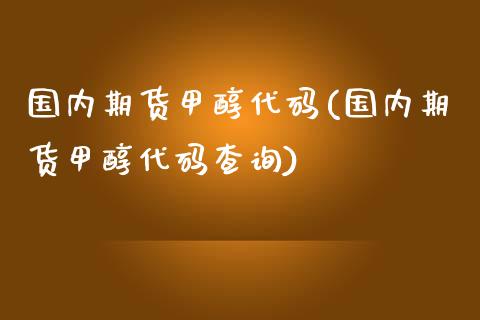 国内期货甲醇代码(国内期货甲醇代码查询)